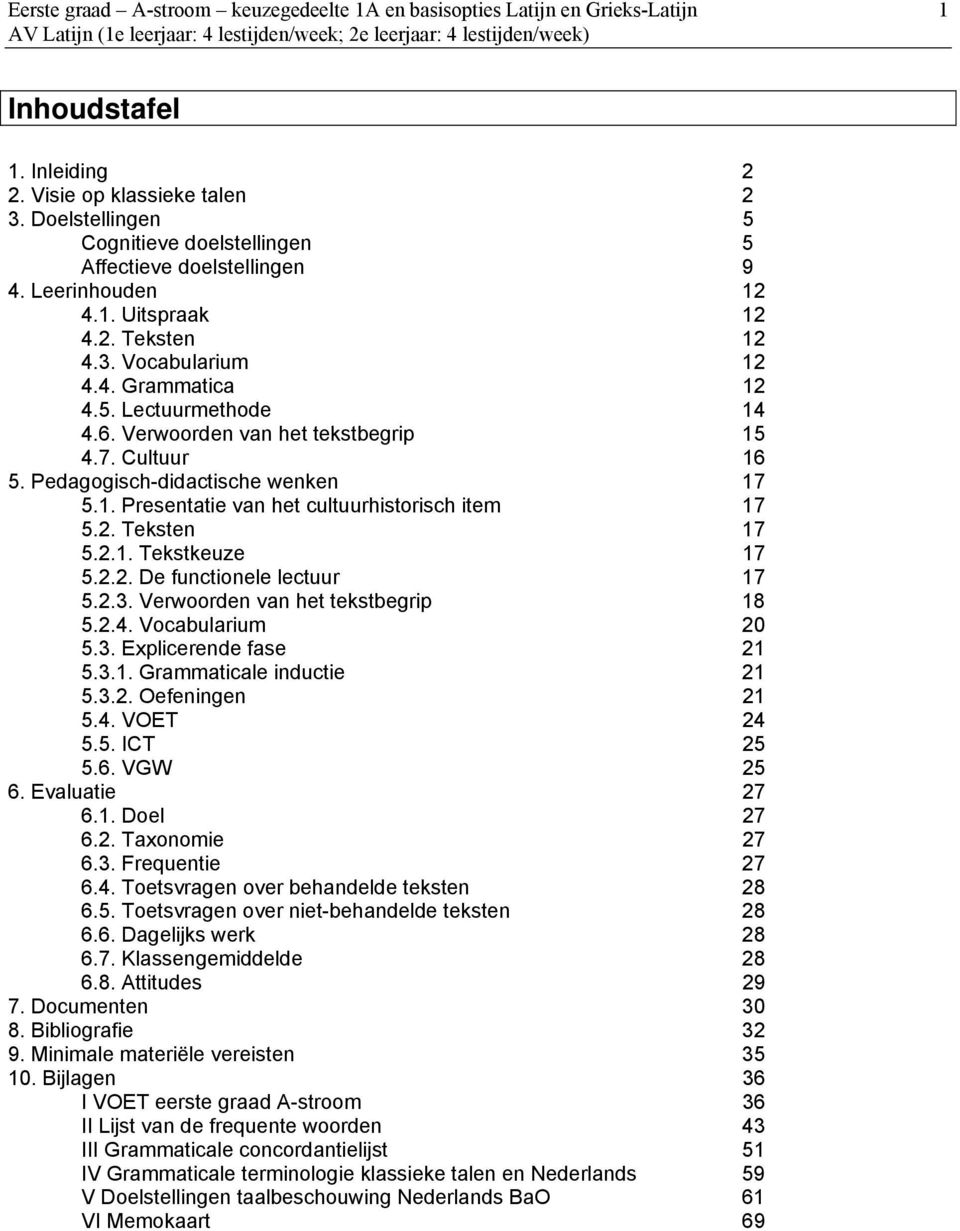 Eerste graad – A-stroom – keuzegedeelte 1A en basisopties Latijn en Grieks-Latijn 1
AV Latijn (1e leerjaar: 4 lestijden/week; 2e leerjaar: 4 lestijden/week)

Inhoudstafel

1. Inleiding 2
2. Visie op klassieke talen 2
3. Doelstellingen 5
Cognitieve doelstellingen 5
Affectieve doelstellingen 9
4. Leerinhouden 12
4.1. Uitspraak 12
4.2. Teksten 12
4.3. Vocabularium 12
4.4. Grammatica 12
4.5. Lectuurmethode 14
4.6. Verwoorden van het tekstbegrip 15
4.7. Cultuur 16
5. Pedagogisch-didactische wenken 17
5.1. Presentatie van het cultuurhistorisch item 17
5.2. Teksten 17
5.2.1. Tekstkeuze 17
5.2.2. De functionele lectuur 17
5.2.3. Verwoorden van het tekstbegrip 18
5.2.4. Vocabularium 20
5.3. Explicerende fase 21
5.3.1. Grammaticale inductie 21
5.3.2. Oefeningen 21
5.4. VOET 24
5.5. ICT 25
5.6. VGW 25
6. Evaluatie 27
6.1. Doel 27
6.2. Taxonomie 27
6.3. Frequentie 27
6.4. Toetsvragen over behandelde teksten 28
6.5. Toetsvragen over niet-behandelde teksten 28
6.6. Dagelijks werk 28
6.7. Klassengemiddelde 28
6.8. Attitudes 29
7. Documenten 30
8. Bibliografie 32
9. Minimale materiële vereisten 35
10. Bijlagen 36
I VOET eerste graad A-stroom 36
II Lijst van de frequente woorden 43
III Grammaticale concordantielijst 51
IV Grammaticale terminologie klassieke talen en Nederlands 59
V Doelstellingen taalbeschouwing Nederlands BaO 61
VI Memokaart 69